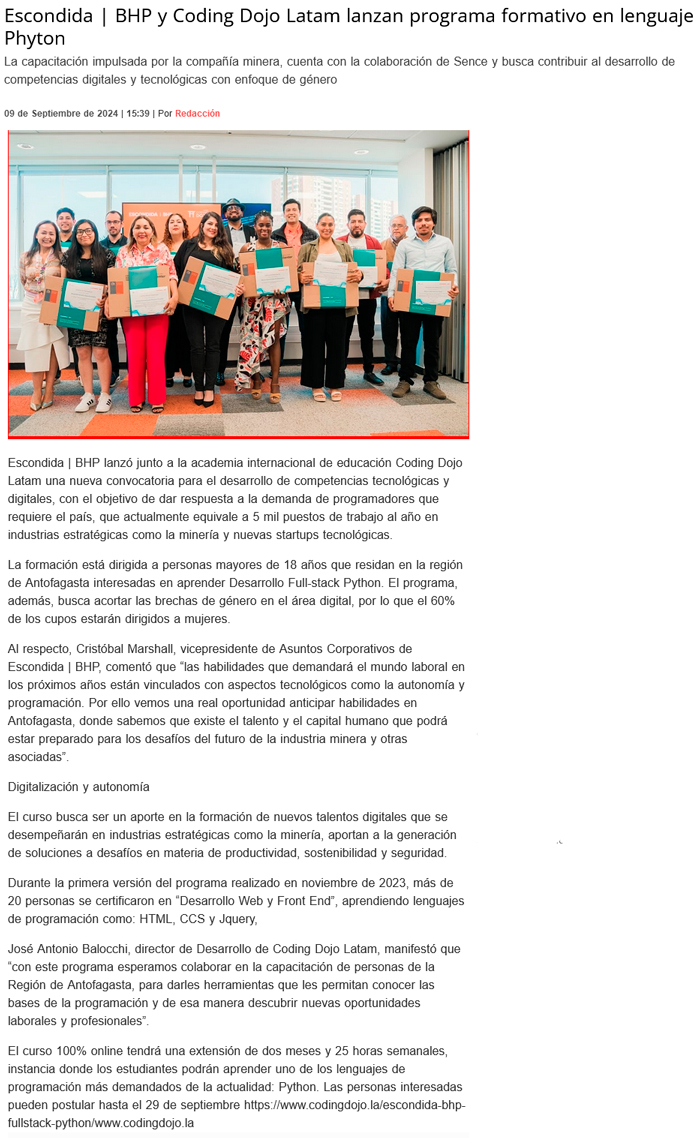 Escondida | BHP y Coding Dojo Latam lanzan programa formativo en lenguaje Phyton

La capacitación impulsada por la compañía minera, cuenta con la colaboración de Sence y busca contribuir al desarrollo de competencias digitales y tecnológicas con enfoque de género

09 de Septiembre de 2024 | 15:39 | Por Redacción

Escondida | BHP lanzó junto a la academia internacional de educación Coding Dojo Latam una nueva convocatoria para el desarrollo de competencias tecnológicas y digitales, con el objetivo de dar respuesta a la demanda de programadores que requiere el país, que actualmente equivale a 5 mil puestos de trabajo al año en industrias estratégicas como la minería y nuevas startups tecnológicas.

La formación está dirigida a personas mayores de 18 años que residan en la región de Antofagasta interesadas en aprender Desarrollo Full-stack Python. El programa, además, busca acortar las brechas de género en el área digital, por lo que el 60% de los cupos estarán dirigidos a mujeres.

Al respecto, Cristóbal Marshall, vicepresidente de Asuntos Corporativos de Escondida | BHP, comentó que "las habilidades que demandará el mundo laboral en los próximos años están vinculados con aspectos tecnológicos como la autonomía y programación. Por ello vemos una real oportunidad anticipar habilidades en Antofagasta, donde sabemos que existe el talento y el capital humano que podrá estar preparado para los desafíos del futuro de la industria minera y otras asociadas".

Digitalización y autonomía

El curso busca ser un aporte en la formación de nuevos talentos digitales que se desempeñarán en industrias estratégicas como la minería, aportan a la generación de soluciones a desafíos en materia de productividad, sostenibilidad y seguridad.

Durante la primera versión del programa realizado en noviembre de 2023, más de 20 personas se certificaron en "Desarrollo Web y Front End", aprendiendo lenguajes de programación como: HTML, CCS y Jquery,

José Antonio Balocchi, director de Desarrollo de Coding Dojo Latam, manifestó que "con este programa esperamos colaborar en la capacitación de personas de la Región de Antofagasta, para darles herramientas que les permitan conocer las bases de la programación y de esa manera descubrir nuevas oportunidades laborales y profesionales".

El curso 100% online tendrá una extensión de dos meses y 25 horas semanales, instancia donde los estudiantes podrán aprender uno de los lenguajes de programación más demandados de la actualidad: Python. Las personas interesadas pueden postular hasta el 29 de septiembre https://www.codingdojo.la/escondida-bhp-fullstack-python/www.codingdojo.la